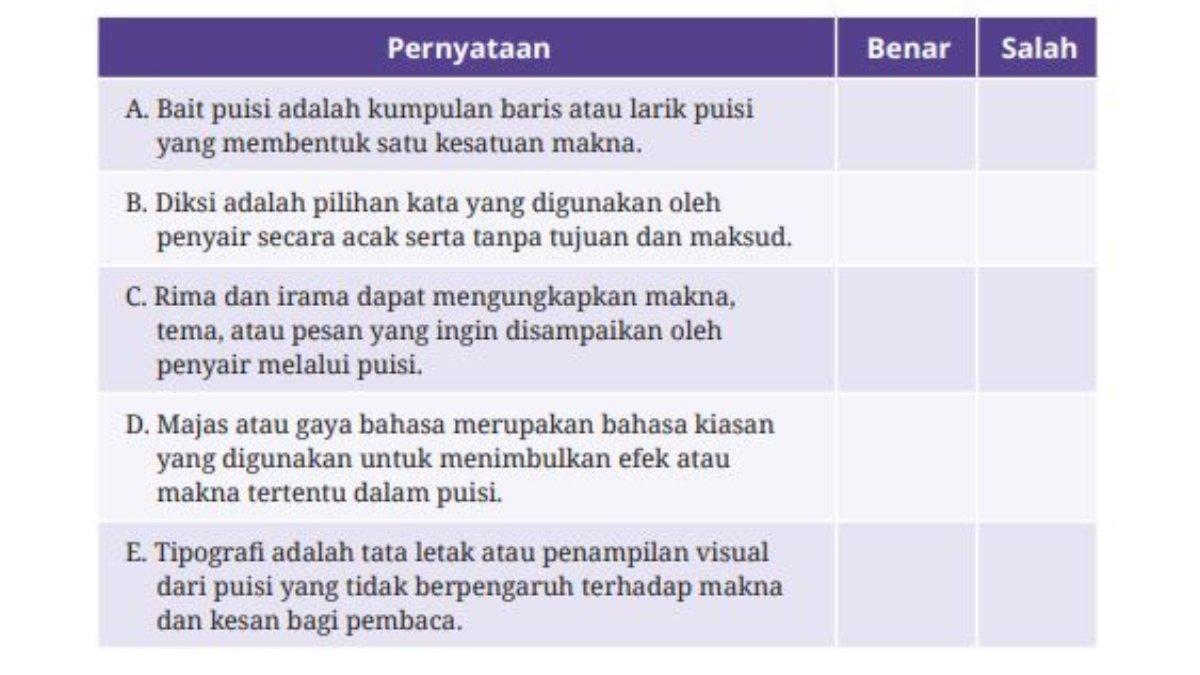 | Pernyataan | Benar | Salah |
|---|---|---|
| A. Bait puisi adalah kumpulan baris atau larik puisi yang membentuk satu kesatuan makna. | | |
| B. Diksi adalah pilihan kata yang digunakan oleh penyair secara acak serta tanpa tujuan dan maksud. | | |
| C. Rima dan irama dapat mengungkapkan makna, tema, atau pesan yang ingin disampaikan oleh penyair melalui puisi. | | |
| D. Majas atau gaya bahasa merupakan bahasa kiasan yang digunakan untuk menimbulkan efek atau makna tertentu dalam puisi. | | |
| E. Tipografi adalah tata letak atau penampilan visual dari puisi yang tidak berpengaruh terhadap makna dan kesan bagi pembaca. | | |